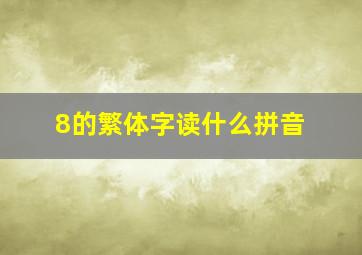 8的繁体字读什么拼音